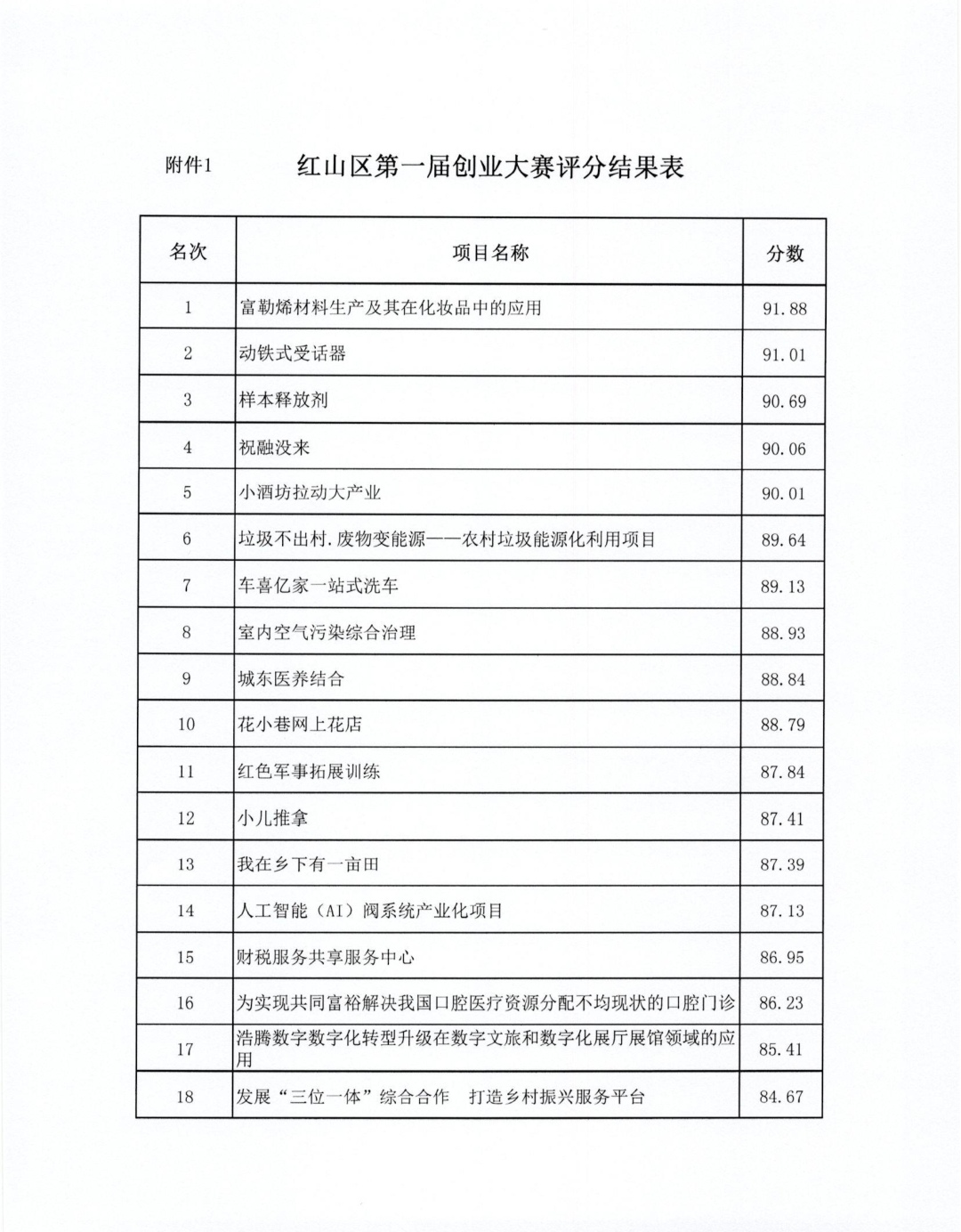 附件1

红山区第一届创业大赛评分结果表

| 名次 | 项目名称 | 分数 |
|---|---|---|
| 1 | 富勒烯材料生产及其在化妆品中的应用 | 91.88 |
| 2 | 动铁式受话器 | 91.01 |
| 3 | 样本释放剂 | 90.69 |
| 4 | 祝融没来 | 90.06 |
| 5 | 小酒坊拉动大产业 | 90.01 |
| 6 | 垃圾不出村.废物变能源——农村垃圾能源化利用项目 | 89.64 |
| 7 | 车喜亿家一站式洗车 | 89.13 |
| 8 | 室内空气污染综合治理 | 88.93 |
| 9 | 城东医养结合 | 88.84 |
| 10 | 花小巷网上花店 | 88.79 |
| 11 | 红色军事拓展训练 | 87.84 |
| 12 | 小儿推拿 | 87.41 |
| 13 | 我在乡下有一亩田 | 87.39 |
| 14 | 人工智能（AI）阀系统产业化项目 | 87.13 |
| 15 | 财税服务共享服务中心 | 86.95 |
| 16 | 为实现共同富裕解决我国口腔医疗资源分配不均现状的口腔门诊 | 86.23 |
| 17 | 浩腾数字数字化转型升级在数字文旅和数字化展厅展馆领域的应用 | 85.41 |
| 18 | 发展“三位一体”综合合作 打造乡村振兴服务平台 | 84.67 |